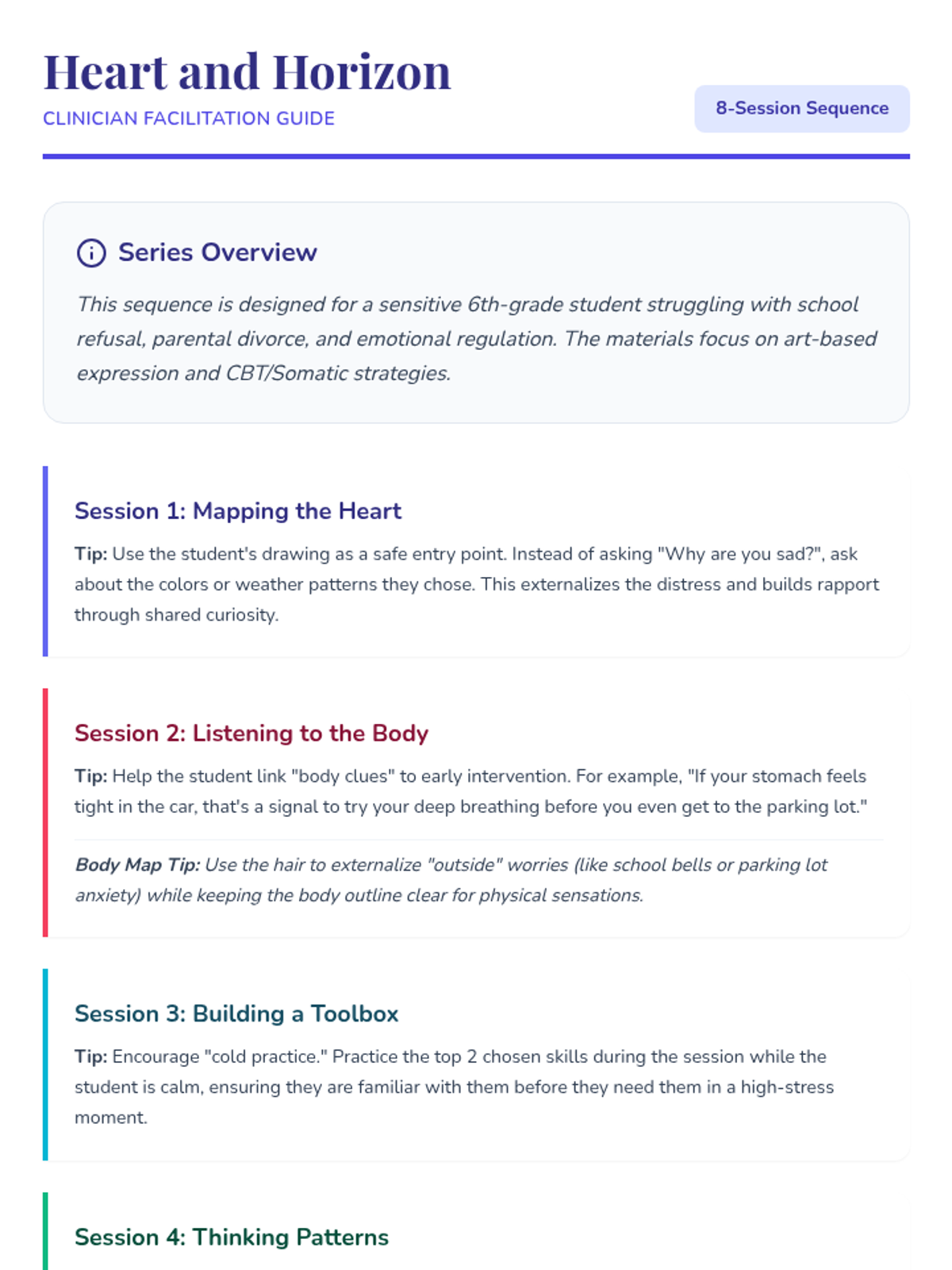 Heart and Horizon
CLINICIAN FACILITATION GUIDE

8-Session Sequence

Series Overview

This sequence is designed for a sensitive 6th-grade student struggling with school refusal, parental divorce, and emotional regulation. The materials focus on art-based expression and CBT/Somatic strategies.

Session 1: Mapping the Heart

Tip: Use the student's drawing as a safe entry point. Instead of asking "Why are you sad?", ask about the colors or weather patterns they chose. This externalizes the distress and builds rapport through shared curiosity.

Session 2: Listening to the Body

Tip: Help the student link "body clues" to early intervention. For example, "If your stomach feels tight in the car, that's a signal to try your deep breathing before you even get to the parking lot."

Body Map Tip: Use the hair to externalize "outside" worries (like school bells or parking lot anxiety) while keeping the body outline clear for physical sensations.

Session 3: Building a Toolbox

Tip: Encourage "cold practice." Practice the top 2 chosen skills during the session while the student is calm, ensuring they are familiar with them before they need them in a high-stress moment.

Session 4: Thinking Patterns